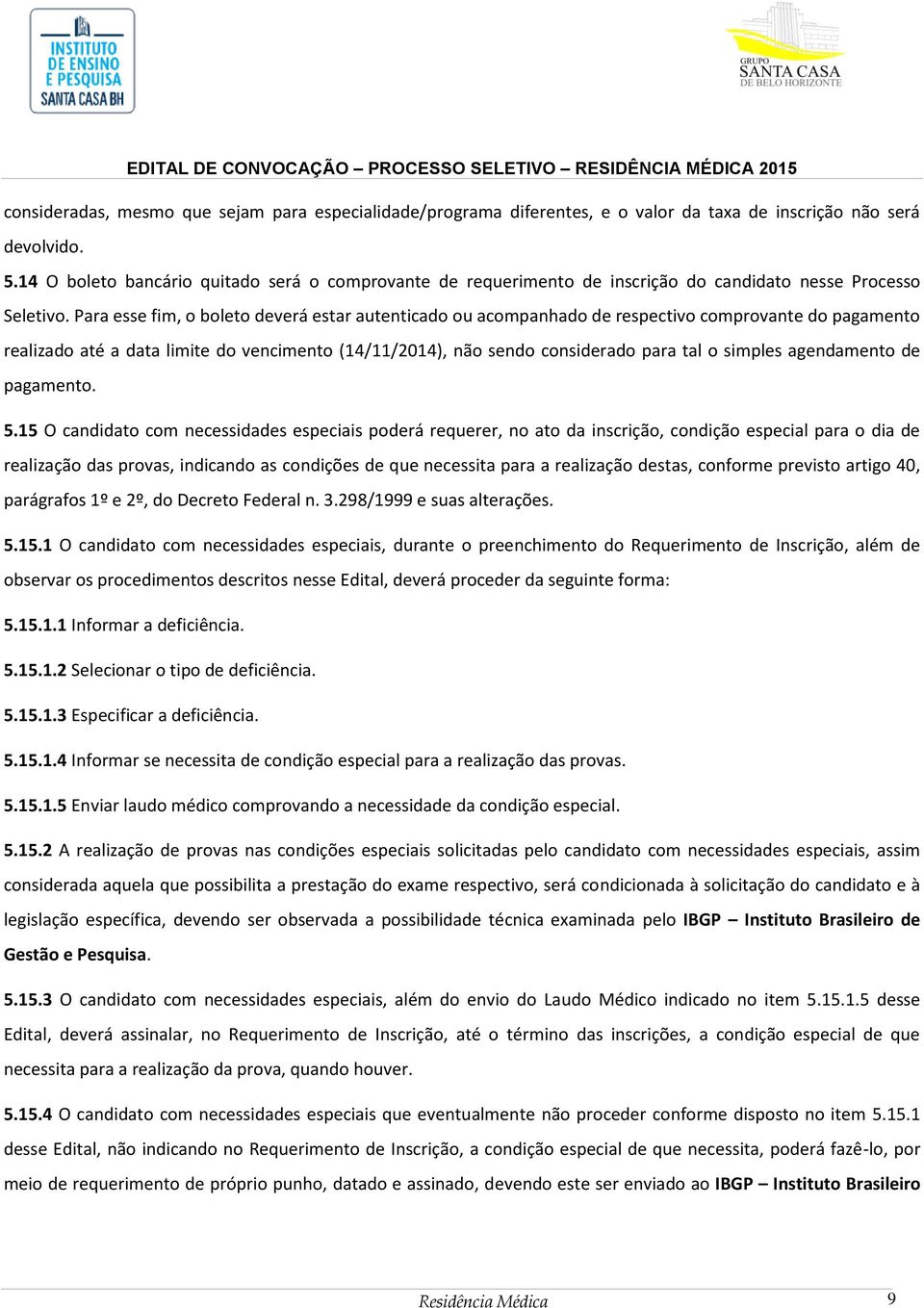 INSTITUTO DE ENSINO E PESQUISA SANTA CASA BH

GRUPO SANTA CASA DE BELO HORIZONTE

EDITAL DE CONVOCAÇÃO – PROCESSO SELETIVO – RESIDÊNCIA MÉDICA 2015

consideradas, mesmo que sejam para especialidade/programa diferentes, e o valor da taxa de inscrição não será devolvido.

5.14 O boleto bancário quitado será o comprovante de requerimento de inscrição do candidato nesse Processo Seletivo. Para esse fim, o boleto deverá estar autenticado ou acompanhado de respectivo comprovante do pagamento realizado até a data limite do vencimento (14/11/2014), não sendo considerado para tal o simples agendamento de pagamento.

5.15 O candidato com necessidades especiais poderá requerer, no ato da inscrição, condição especial para o dia de realização das provas, indicando as condições de que necessita para a realização destas, conforme previsto artigo 40, parágrafos 1º e 2º, do Decreto Federal n. 3.298/1999 e suas alterações.

5.15.1 O candidato com necessidades especiais, durante o preenchimento do Requerimento de Inscrição, além de observar os procedimentos descritos nesse Edital, deverá proceder da seguinte forma:

5.15.1.1 Informar a deficiência.

5.15.1.2 Selecionar o tipo de deficiência.

5.15.1.3 Especificar a deficiência.

5.15.1.4 Informar se necessita de condição especial para a realização das provas.

5.15.1.5 Enviar laudo médico comprovando a necessidade da condição especial.

5.15.2 A realização de provas nas condições especiais solicitadas pelo candidato com necessidades especiais, assim considerada aquela que possibilita a prestação do exame respectivo, será condicionada à solicitação do candidato e à legislação específica, devendo ser observada a possibilidade técnica examinada pelo IBGP – Instituto Brasileiro de Gestão e Pesquisa.

5.15.3 O candidato com necessidades especiais, além do envio do Laudo Médico indicado no item 5.15.1.5 desse Edital, deverá assinalar, no Requerimento de Inscrição, até o término das inscrições, a condição especial de que necessita para a realização da prova, quando houver.

5.15.4 O candidato com necessidades especiais que eventualmente não proceder conforme disposto no item 5.15.1 desse Edital, não indicando no Requerimento de Inscrição, a condição especial de que necessita, poderá fazê-lo, por meio de requerimento de próprio punho, datado e assinado, devendo este ser enviado ao IBGP – Instituto Brasileiro

Residência Médica 9